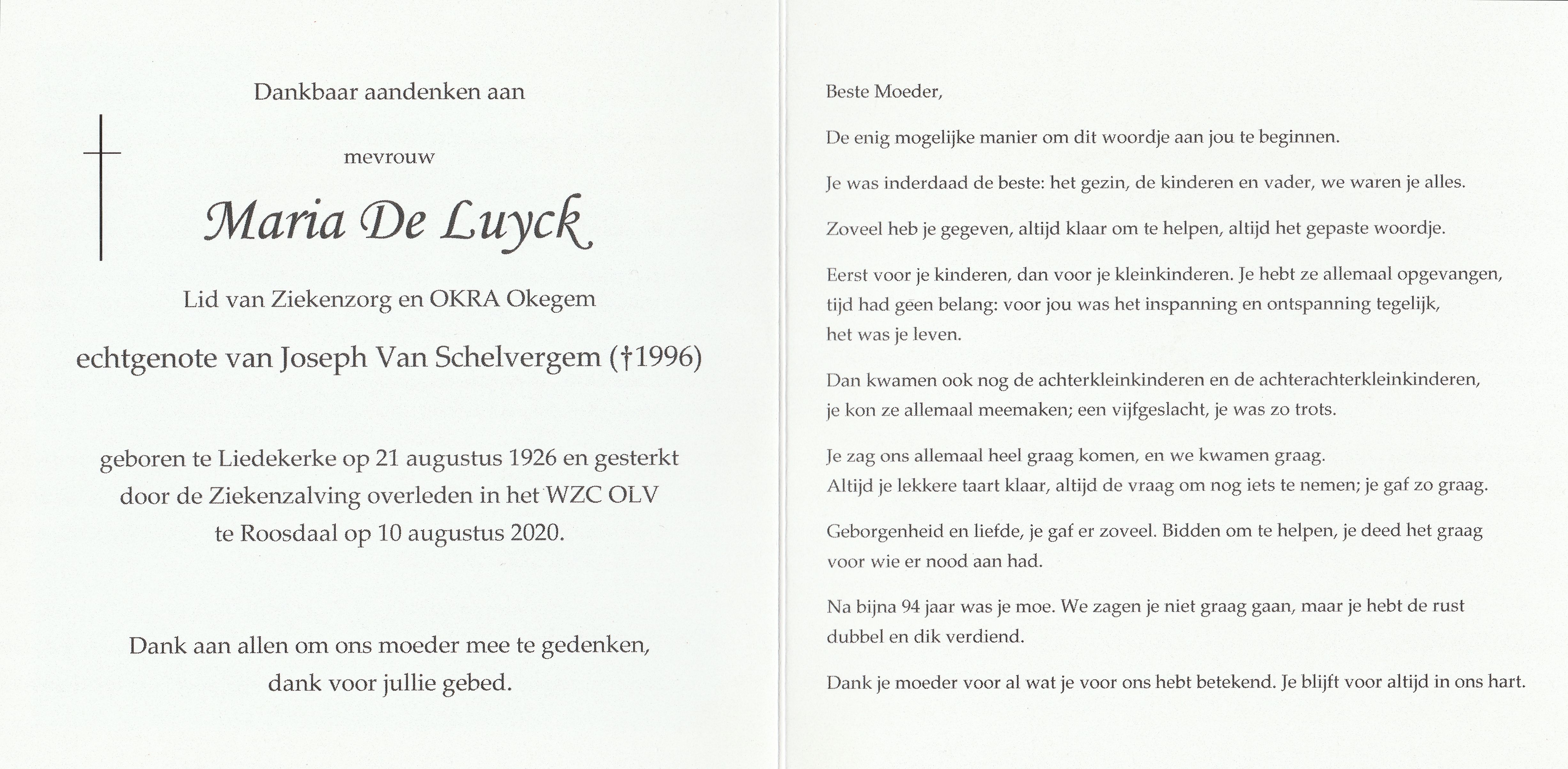 Dankbaar aandenken aan

mevrouw

Maria De Luyck

Lid van Ziekenzorg en OKRA Okegem

echtgenote van Joseph Van Schelvergem (†1996)

geboren te Liedekerke op 21 augustus 1926 en gesterkt door de Ziekenzalving overleden in het WZC OLV te Roosdaal op 10 augustus 2020.

Dank aan allen om ons moeder mee te gedenken, dank voor jullie gebed.

Beste Moeder,

De enig mogelijke manier om dit woordje aan jou te beginnen.

Je was inderdaad de beste: het gezin, de kinderen en vader, we waren je alles.

Zoveel heb je gegeven, altijd klaar om te helpen, altijd het gepaste woordje.

Eerst voor je kinderen, dan voor je kleinkinderen. Je hebt ze allemaal opgevangen, tijd had geen belang: voor jou was het inspanning en ontspanning tegelijk, het was je leven.

Dan kwamen ook nog de achterkleinkinderen en de achterachterkleinkinderen, je kon ze allemaal meemaken; een vijfgeslacht, je was zo trots.

Je zag ons allemaal heel graag komen, en we kwamen graag. Altijd je lekkere taart klaar, altijd de vraag om nog iets te nemen; je gaf zo graag.

Geborgenheid en liefde, je gaf er zoveel. Bidden om te helpen, je deed het graag voor wie er nood aan had.

Na bijna 94 jaar was je moe. We zagen je niet graag gaan, maar je hebt de rust dubbel en dik verdiend.

Dank je moeder voor al wat je voor ons hebt betekend. Je blijft voor altijd in ons hart.